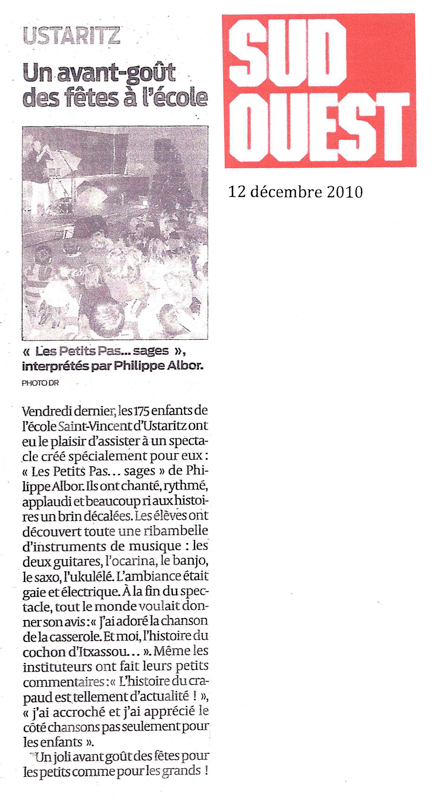 USTARITZ

Un avant-goût des fêtes à l'école

« Les Petits Pas... sages », interprétés par Philippe Albor.

PHOTO DR

Vendredi dernier, les 175 enfants de l'école Saint-Vincent d'Ustaritz ont eu le plaisir d'assister à un spectacle créé spécialement pour eux : « Les Petits Pas... sages » de Philippe Albor. Ils ont chanté, rythmé, applaudi et beaucoup ri aux histoires un brin décalées. Les élèves ont découvert toute une ribambelle d'instruments de musique : les deux guitares, l'ocarina, le banjo, le saxo, l'ukulélé. L'ambiance était gaie et électrique. À la fin du spectacle, tout le monde voulait donner son avis : « J'ai adoré la chanson de la casserole. Et moi, l'histoire du cochon d'Itxassou... ». Même les instituteurs ont fait leurs petits commentaires : « L'histoire du crapaud est tellement d'actualité ! », « j'ai accroché et j'ai apprécié le côté chansons pas seulement pour les enfants ».

Un joli avant goût des fêtes pour les petits comme pour les grands !

SUD OUEST

12 décembre 2010